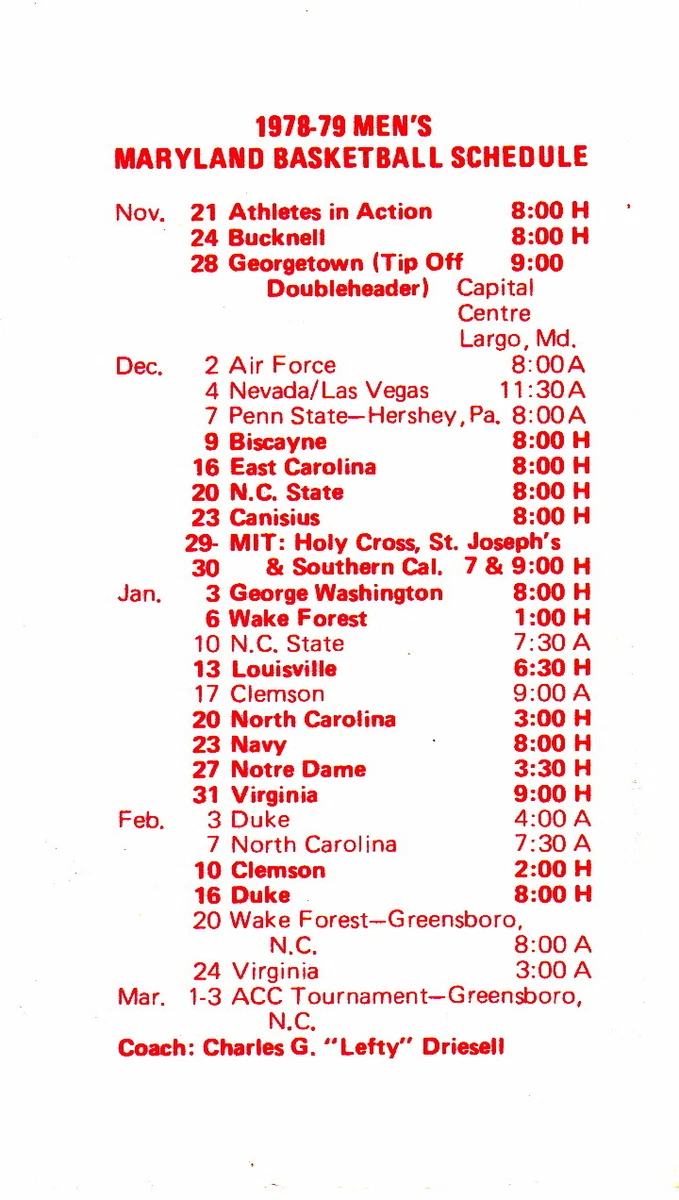 1978-79 MEN'S
MARYLAND BASKETBALL SCHEDULE

Nov. 21 Athletes in Action 8:00 H
24 Bucknell 8:00 H
28 Georgetown (Tip Off Doubleheader) 9:00 Capital Centre Largo, Md.
Dec. 2 Air Force 8:00 A
4 Nevada/Las Vegas 11:30 A
7 Penn State—Hershey, Pa. 8:00 A
9 Biscayne 8:00 H
16 East Carolina 8:00 H
20 N.C. State 8:00 H
23 Canisius 8:00 H
29-30 MIT: Holy Cross, St. Joseph's & Southern Cal. 7 & 9:00 H
Jan. 3 George Washington 8:00 H
6 Wake Forest 1:00 H
10 N.C. State 7:30 A
13 Louisville 6:30 H
17 Clemson 9:00 A
20 North Carolina 3:00 H
23 Navy 8:00 H
27 Notre Dame 3:30 H
31 Virginia 9:00 H
Feb. 3 Duke 4:00 A
7 North Carolina 7:30 A
10 Clemson 2:00 H
16 Duke 8:00 H
20 Wake Forest—Greensboro, N.C. 8:00 A
24 Virginia 3:00 A
Mar. 1-3 ACC Tournament—Greensboro, N.C.
Coach: Charles G. "Lefty" Driesell